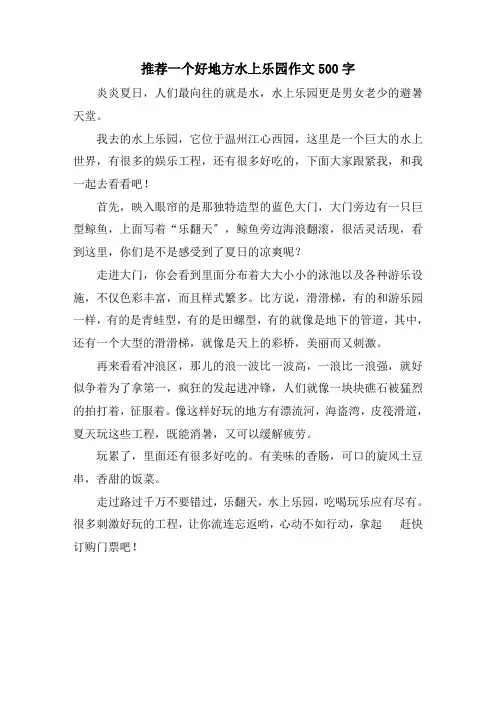 推荐一个好地方水上乐园作文500字

炎炎夏日，人们最向往的就是水，水上乐园更是男女老少的避暑天堂。

我去的水上乐园，它位于温州江心西园，这里是一个巨大的水上世界，有很多的娱乐工程，还有很多好吃的，下面大家跟紧我，和我一起去看看吧！

首先，映入眼帘的是那独特造型的蓝色大门，大门旁边有一只巨型鲸鱼，上面写着“乐翻天”，鲸鱼旁边海浪翻滚，很活灵活现，看到这里，你们是不是感受到了夏日的凉爽呢？

走进大门，你会看到里面分布着大大小小的泳池以及各种游乐设施，不仅色彩丰富，而且样式繁多。比方说，滑滑梯，有的和游乐园一样，有的是青蛙型，有的是田螺型，有的就像是地下的管道，其中，还有一个大型的滑滑梯，就像是天上的彩桥，美丽而又刺激。

再来看看冲浪区，那儿的浪一波比一波高，一浪比一浪强，就好似争着为了拿第一，疯狂的发起进冲锋，人们就像一块块礁石被猛烈的拍打着，征服着。像这样好玩的地方有漂流河，海盗湾，皮筏滑道，夏天玩这些工程，既能消暑，又可以缓解疲劳。

玩累了，里面还有很多好吃的。有美味的香肠，可口的旋风土豆串，香甜的饭菜。

走过路过千万不要错过，乐翻天，水上乐园，吃喝玩乐应有尽有。很多刺激好玩的工程，让你流连忘返哟，心动不如行动，拿起 赶快订购门票吧！